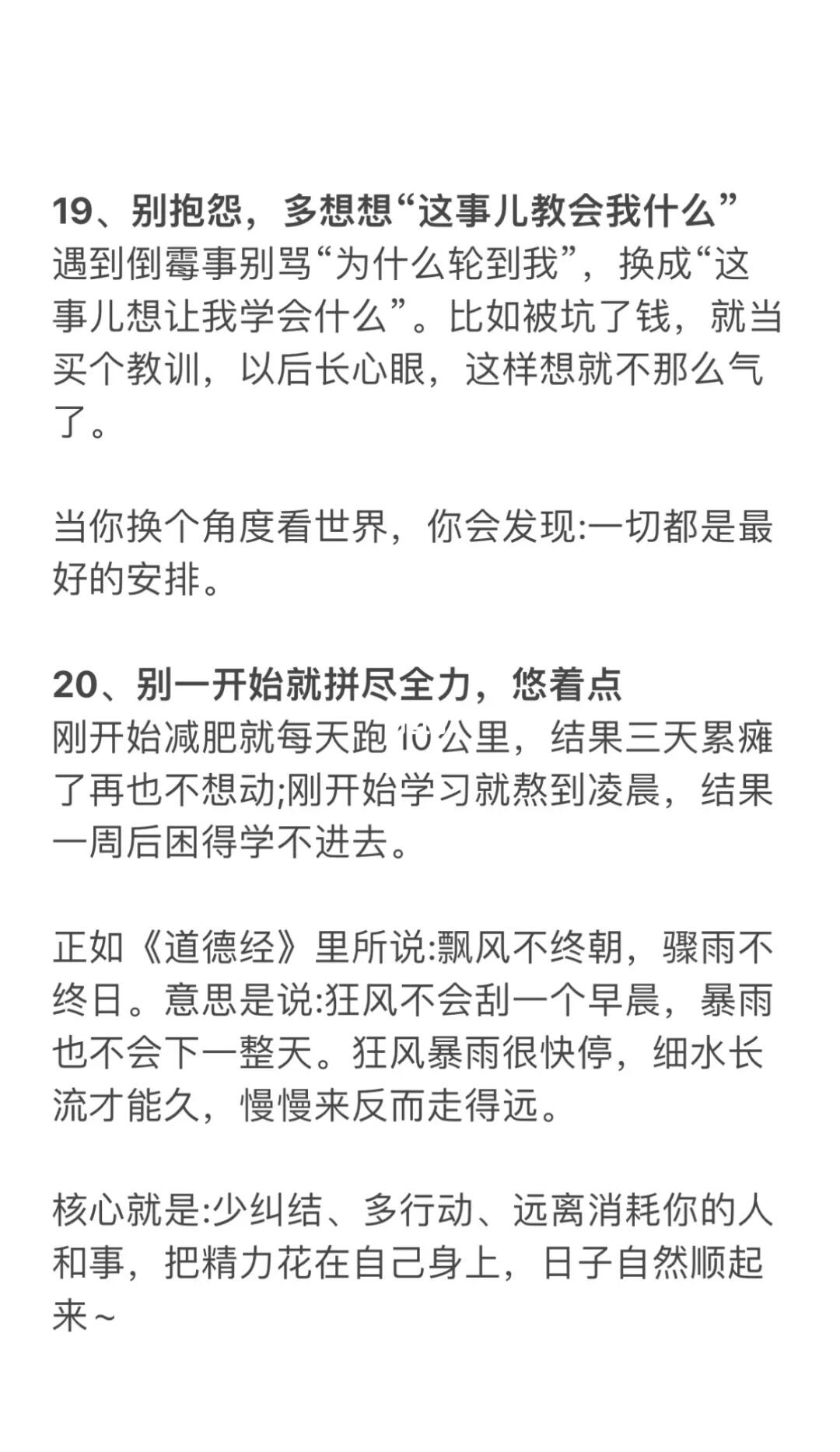 19、别抱怨，多想想“这事儿教会我什么”
遇到倒霉事别骂“为什么轮到我”，换成“这事儿想让我学会什么”。比如被坑了钱，就当买个教训，以后长心眼，这样想就不那么气了。

当你换个角度看世界，你会发现:一切都是最好的安排。

20、别一开始就拼尽全力，悠着点
刚开始减肥就每天跑10公里，结果三天累瘫了再也不想动;刚开始学习就熬到凌晨，结果一周后困得学不进去。

正如《道德经》里所说:飘风不终朝，骤雨不终日。意思是说:狂风不会刮一个早晨，暴雨也不会下一整天。狂风暴雨很快停，细水长流才能久，慢慢来反而走得远。

核心就是:少纠结、多行动、远离消耗你的人和事，把精力花在自己身上，日子自然顺起来~